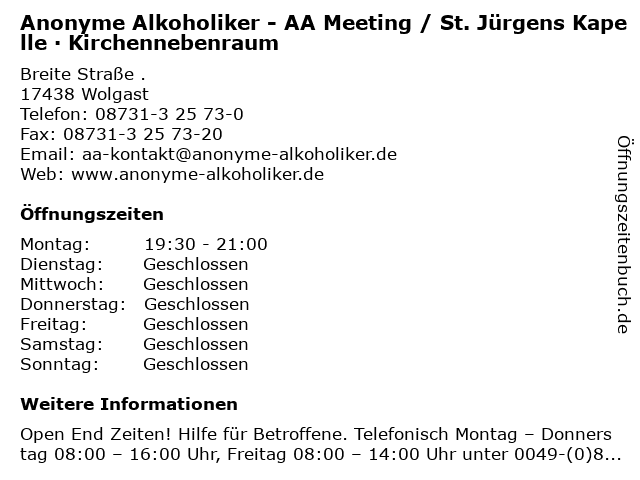 Anonyme Alkoholiker - AA Meeting / St. Jürgens Kapelle · Kirchennebenraum

Breite Straße .
17438 Wolgast
Telefon: 08731-3 25 73-0
Fax: 08731-3 25 73-20
Email: aa-kontakt@anonyme-alkoholiker.de
Web: www.anonyme-alkoholiker.de

Öffnungszeiten

| | |
|---|---|
| Montag: | 19:30 - 21:00 |
| Dienstag: | Geschlossen |
| Mittwoch: | Geschlossen |
| Donnerstag: | Geschlossen |
| Freitag: | Geschlossen |
| Samstag: | Geschlossen |
| Sonntag: | Geschlossen |

Weitere Informationen

Open End Zeiten! Hilfe für Betroffene. Telefonisch Montag – Donnerstag 08:00 – 16:00 Uhr, Freitag 08:00 – 14:00 Uhr unter 0049-(0)8...

Öffnungszeitenbuch.de